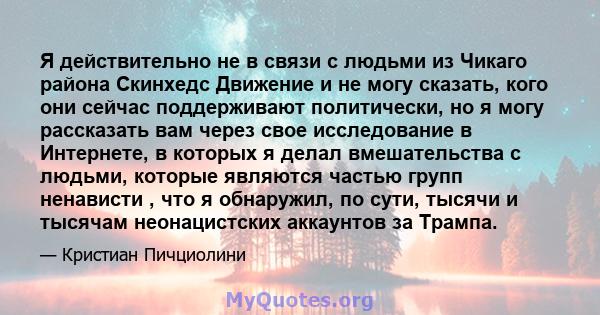 Я действительно не в связи с людьми из Чикаго района Скинхедс Движение и не могу сказать, кого они сейчас поддерживают политически, но я могу рассказать вам через свое исследование в Интернете, в которых я делал вмешательства с людьми, которые являются частью групп ненависти , что я обнаружил, по сути, тысячи и тысячам неонацистских аккаунтов за Трампа.

— Кристиан Пичциолини

MyQuotes.org